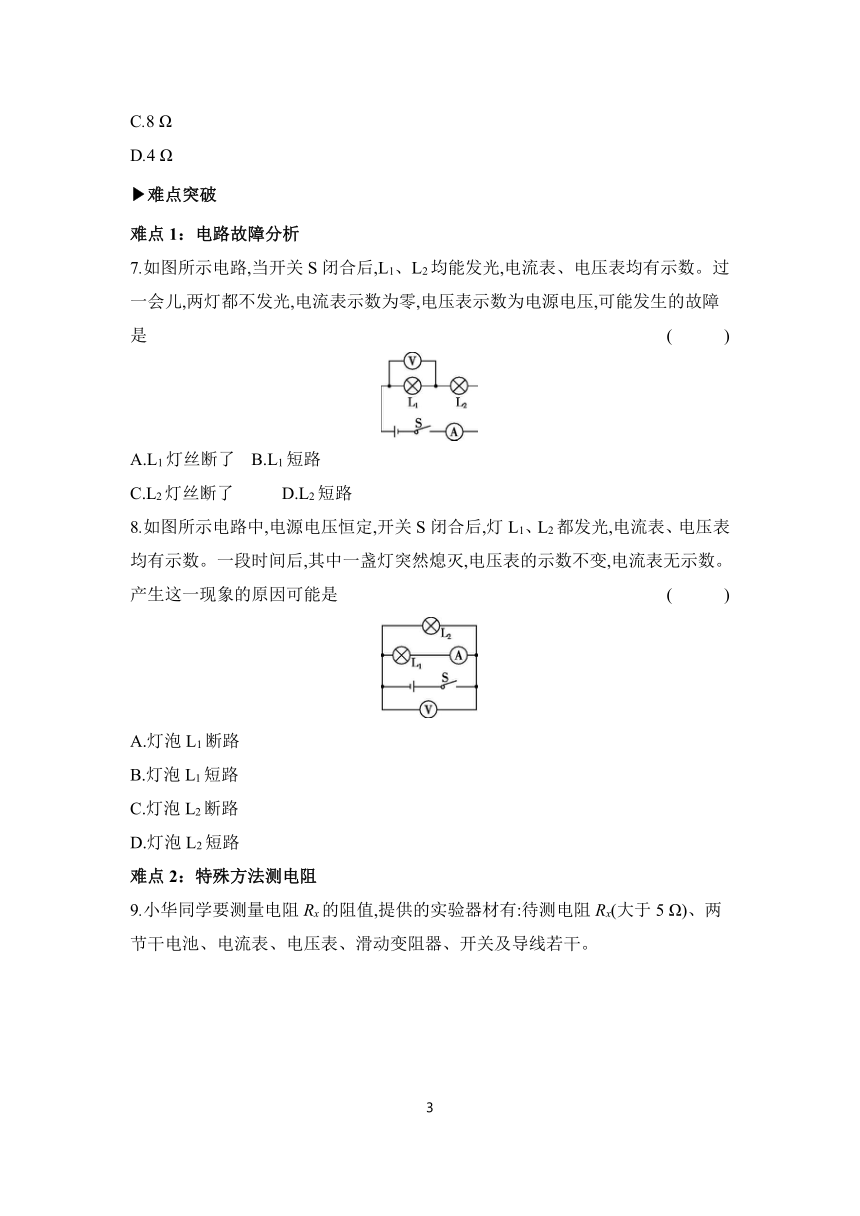 C.8 Ω

D.4 Ω

▶难点突破

难点 1：电路故障分析

7.如图所示电路,当开关 S 闭合后,$L_1$、$L_2$ 均能发光,电流表、电压表均有示数。过一会儿,两灯都不发光,电流表示数为零,电压表示数为电源电压,可能发生的故障是 ( )

V
$L_1$ $L_2$
S A

A.$L_1$ 灯丝断了 B.$L_1$ 短路

C.$L_2$ 灯丝断了 D.$L_2$ 短路

8.如图所示电路中,电源电压恒定,开关 S 闭合后,灯 $L_1$、$L_2$ 都发光,电流表、电压表均有示数。一段时间后,其中一盏灯突然熄灭,电压表的示数不变,电流表无示数。产生这一现象的原因可能是 ( )

$L_2$
$L_1$ A
S
V

A.灯泡 $L_1$ 断路

B.灯泡 $L_1$ 短路

C.灯泡 $L_2$ 断路

D.灯泡 $L_2$ 短路

难点 2：特殊方法测电阻

9.小华同学要测量电阻 $R_x$ 的阻值,提供的实验器材有:待测电阻 $R_x$(大于 5 Ω)、两节干电池、电流表、电压表、滑动变阻器、开关及导线若干。

3